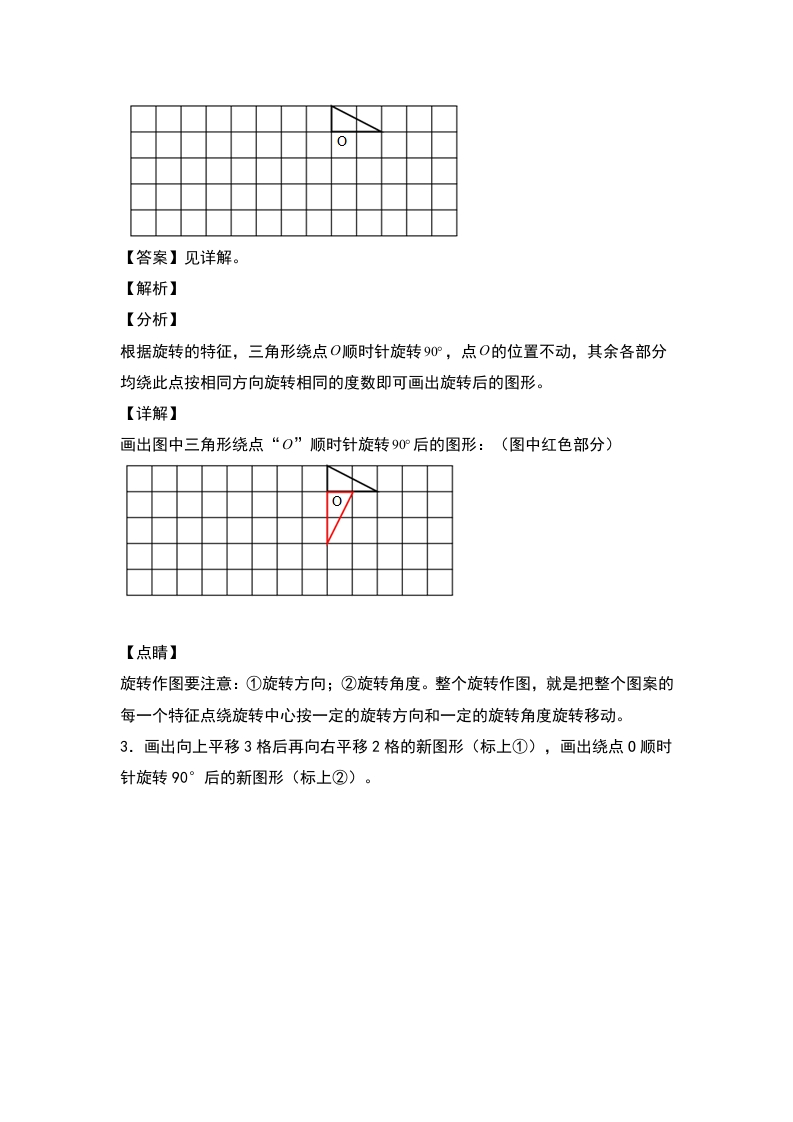 O

【答案】见详解。

【解析】

【分析】

根据旋转的特征，三角形绕点$O$顺时针旋转$90°$，点$O$的位置不动，其余各部分均绕此点按相同方向旋转相同的度数即可画出旋转后的图形。

【详解】

画出图中三角形绕点“$O$”顺时针旋转$90°$后的图形：（图中红色部分）

O

【点睛】

旋转作图要注意：①旋转方向；②旋转角度。整个旋转作图，就是把整个图案的每一个特征点绕旋转中心按一定的旋转方向和一定的旋转角度旋转移动。

3．画出向上平移 3 格后再向右平移 2 格的新图形（标上①），画出绕点 O 顺时针旋转 90°后的新图形（标上②）。